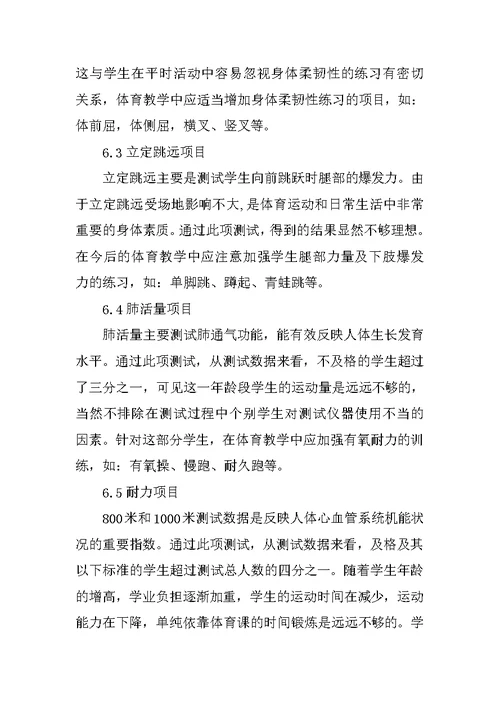 这与学生在平时活动中容易忽视身体柔韧性的练习有密切关系，体育教学中应适当增加身体柔韧性练习的项目，如：体前屈，体侧屈，横叉、竖叉等。

6.3 立定跳远项目

立定跳远主要是测试学生向前跳跃时腿部的爆发力。由于立定跳远受场地影响不大，是体育运动和日常生活中非常重要的身体素质。通过此项测试，得到的结果显然不够理想。在今后的体育教学中应注意加强学生腿部力量及下肢爆发力的练习，如：单脚跳、蹲起、青蛙跳等。

6.4 肺活量项目

肺活量主要测试肺通气功能，能有效反映人体生长发育水平。通过此项测试，从测试数据来看，不及格的学生超过了三分之一，可见这一年龄段学生的运动量是远远不够的，当然不排除在测试过程中个别学生对测试仪器使用不当的因素。针对这部分学生，在体育教学中应加强有氧耐力的训练，如：有氧操、慢跑、耐久跑等。

6.5 耐力项目

800米和1000米测试数据是反映人体心血管系统机能状况的重要指数。通过此项测试，从测试数据来看，及格及其以下标准的学生超过测试总人数的四分之一。随着学生年龄的增高，学业负担逐渐加重，学生的运动时间在减少，运动能力在下降，单纯依靠体育课的时间锻炼是远远不够的。学